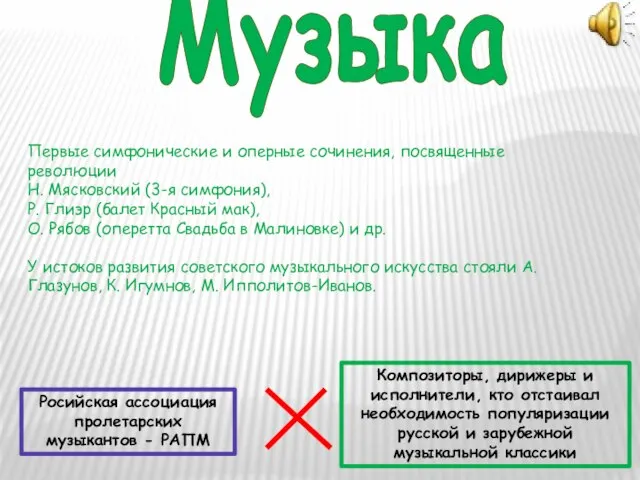 Музыка

Первые симфонические и оперные сочинения, посвященные революции
Н. Мясковский (3-я симфония),
Р. Глиэр (балет Красный мак),
О. Рябов (оперетта Свадьба в Малиновке) и др.

У истоков развития советского музыкального искусства стояли А. Глазунов, К. Игумнов, М. Ипполитов-Иванов.

Росийская ассоциация пролетарских музыкантов - РАПМ

Композиторы, дирижеры и исполнители, кто отстаивал необходимость популяризации русской и зарубежной музыкальной классики